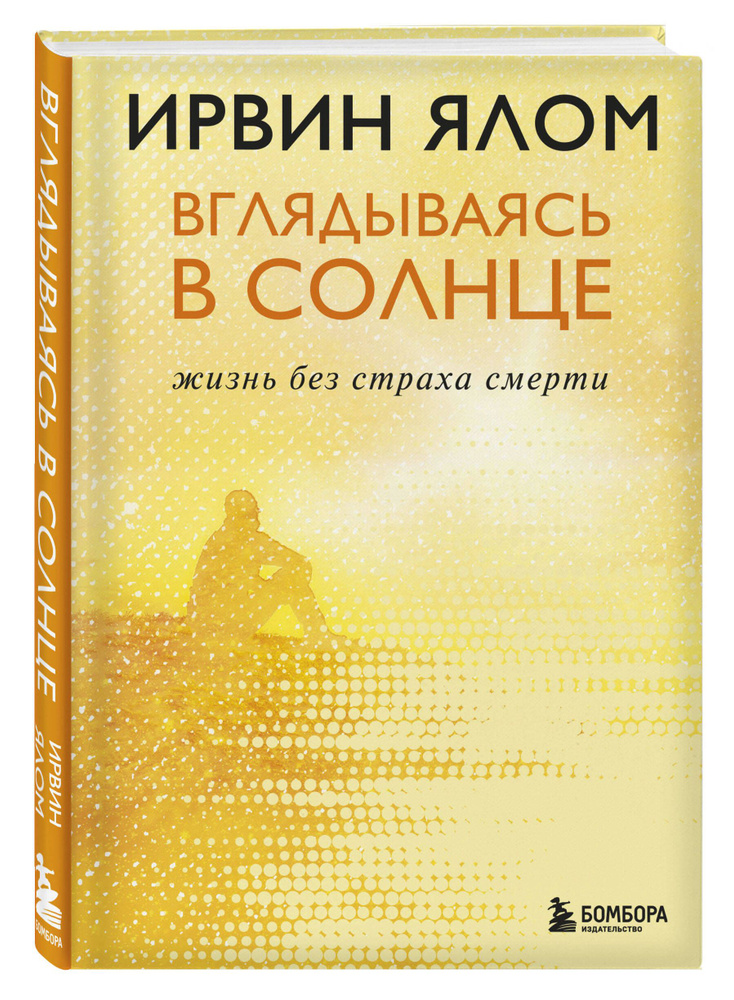 ВГЛЯДЫВАЯСЬ В СОЛНЦЕ
ИРВИН ЯЛОМ
БОМБОРА

ИРВИН ЯЛОМ
ВГЛЯДЫВАЯСЬ В СОЛНЦЕ
жизнь без страха смерти

БОМБОРА
ИЗДАТЕЛЬСТВО